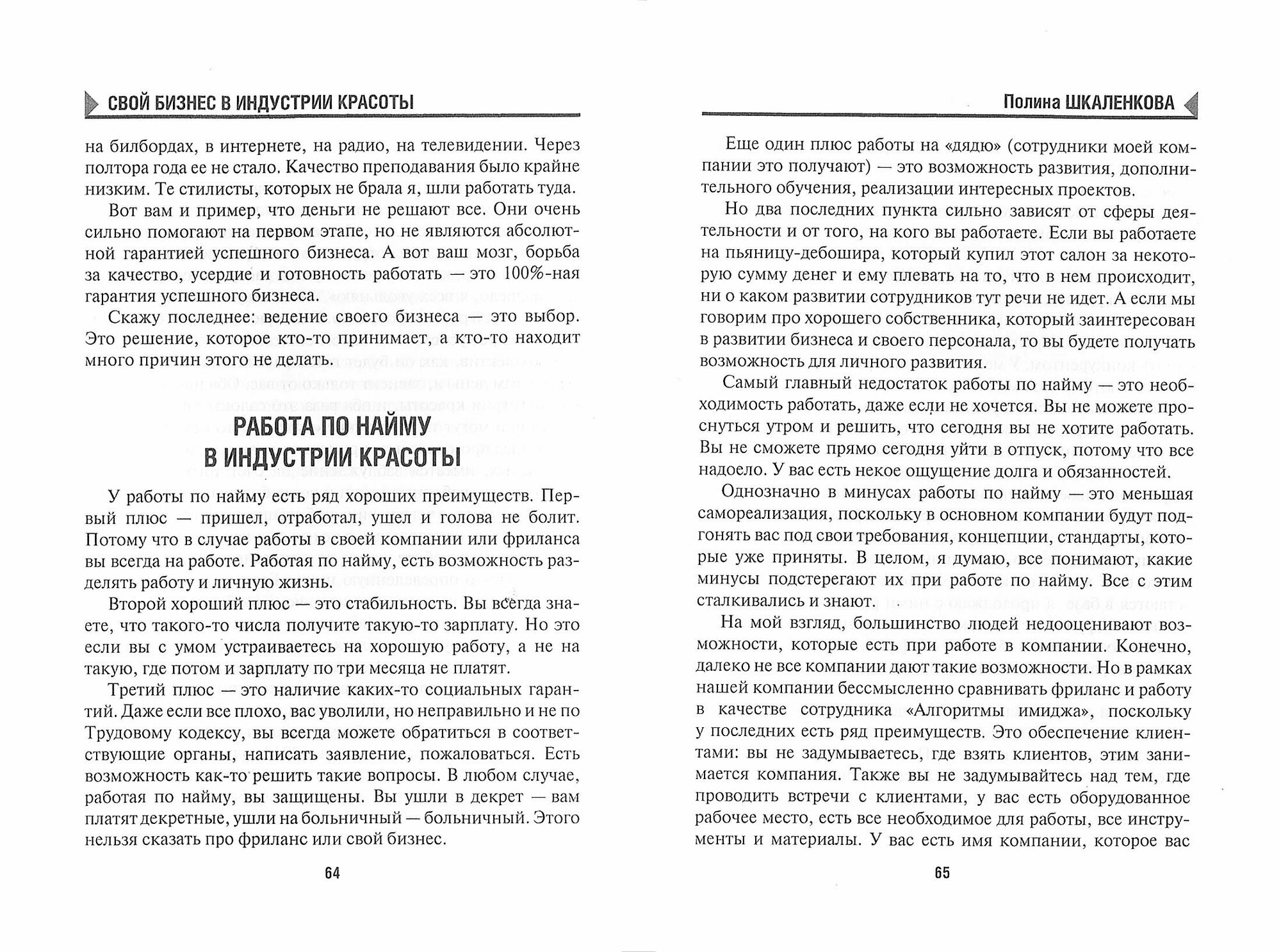 СВОЙ БИЗНЕС В ИНДУСТРИИ КРАСОТЫ

на билбордах, в интернете, на радио, на телевидении. Через полтора года ее не стало. Качество преподавания было крайне низким. Те стилисты, которых не брала я, шли работать туда.

Вот вам и пример, что деньги не решают все. Они очень сильно помогают на первом этапе, но не являются абсолютной гарантией успешного бизнеса. А вот ваш мозг, борьба за качество, усердие и готовность работать — это 100%-ная гарантия успешного бизнеса.

Скажу последнее: ведение своего бизнеса — это выбор. Это решение, которое кто-то принимает, а кто-то находит много причин этого не делать.

РАБОТА ПО НАЙМУ В ИНДУСТРИИ КРАСОТЫ

У работы по найму есть ряд хороших преимуществ. Первый плюс — пришел, отработал, ушел и голова не болит. Потому что в случае работы в своей компании или фриланса вы всегда на работе. Работая по найму, есть возможность разделять работу и личную жизнь.

Второй хороший плюс — это стабильность. Вы всегда знаете, что такого-то числа получите такую-то зарплату. Но это если вы с умом устраиваетесь на хорошую работу, а не на такую, где потом и зарплату по три месяца не платят.

Третий плюс — это наличие каких-то социальных гарантий. Даже если все плохо, вас уволили, но неправильно и не по Трудовому кодексу, вы всегда можете обратиться в соответствующие органы, написать заявление, пожаловаться. Есть возможность как-то решить такие вопросы. В любом случае, работая по найму, вы защищены. Вы ушли в декрет — вам платят декретные, ушли на больничный — больничный. Этого нельзя сказать про фриланс или свой бизнес.

64

Полина ШКАЛЕНКОВА

Еще один плюс работы на «дядю» (сотрудники моей компании это получают) — это возможность развития, дополнительного обучения, реализации интересных проектов.

Но два последних пункта сильно зависят от сферы деятельности и от того, на кого вы работаете. Если вы работаете на пьяницу-дебошира, который купил этот салон за некоторую сумму денег и ему плевать на то, что в нем происходит, ни о каком развитии сотрудников тут речи не идет. А если мы говорим про хорошего собственника, который заинтересован в развитии бизнеса и своего персонала, то вы будете получать возможность для личного развития.

Самый главный недостаток работы по найму — это необходимость работать, даже если не хочется. Вы не можете проснуться утром и решить, что сегодня вы не хотите работать. Вы не сможете прямо сегодня уйти в отпуск, потому что все надоело. У вас есть некое ощущение долга и обязанностей.

Однозначно в минусах работы по найму — это меньшая самореализация, поскольку в основном компании будут подгонять вас под свои требования, концепции, стандарты, которые уже приняты. В целом, я думаю, все понимают, какие минусы подстерегают их при работе по найму. Все с этим сталкивались и знают.

На мой взгляд, большинство людей недооценивают возможности, которые есть при работе в компании. Конечно, далеко не все компании дают такие возможности. Но в рамках нашей компании бессмысленно сравнивать фриланс и работу в качестве сотрудника «Алгоритмы имиджа», поскольку у последних есть ряд преимуществ. Это обеспечение клиентами: вы не задумываетесь, где взять клиентов, этим занимается компания. Также вы не задумывайтесь над тем, где проводить встречи с клиентами, у вас есть оборудованное рабочее место, есть все необходимое для работы, все инструменты и материалы. У вас есть имя компании, которое вас

65